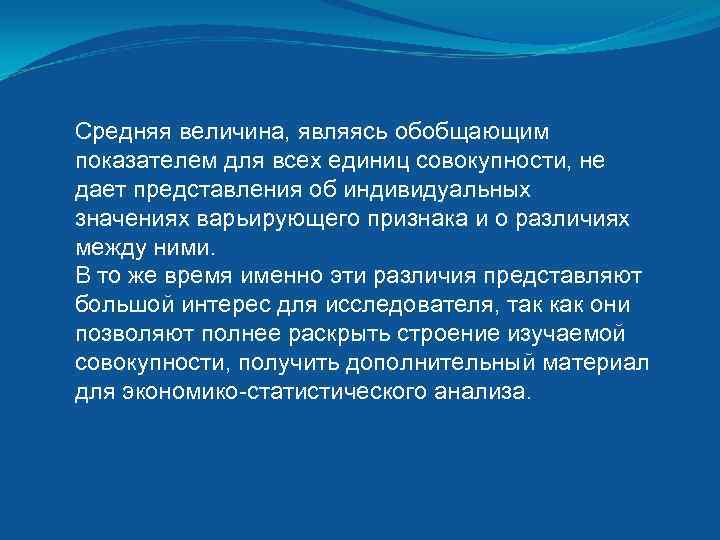 Средняя величина, являясь обобщающим показателем для всех единиц совокупности, не дает представления об индивидуальных значениях варьирующего признака и о различиях между ними.
В то же время именно эти различия представляют большой интерес для исследователя, так как они позволяют полнее раскрыть строение изучаемой совокупности, получить дополнительный материал для экономико-статистического анализа.